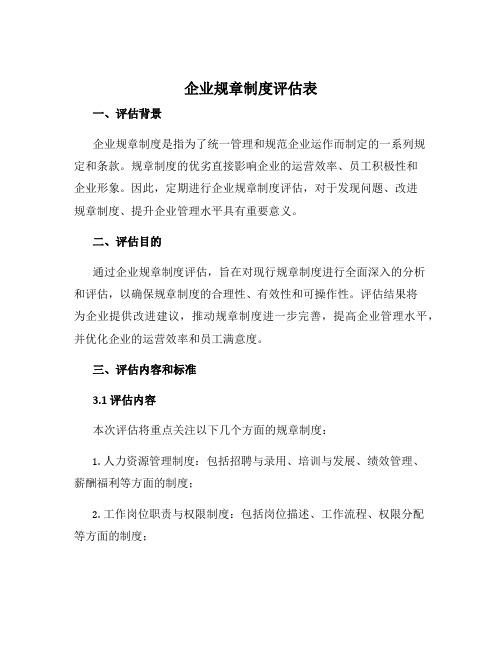 企业规章制度评估表

一、评估背景

企业规章制度是指为了统一管理和规范企业运作而制定的一系列规定和条款。规章制度的优劣直接影响企业的运营效率、员工积极性和企业形象。因此，定期进行企业规章制度评估，对于发现问题、改进规章制度、提升企业管理水平具有重要意义。

二、评估目的

通过企业规章制度评估，旨在对现行规章制度进行全面深入的分析和评估，以确保规章制度的合理性、有效性和可操作性。评估结果将为企业提供改进建议，推动规章制度进一步完善，提高企业管理水平，并优化企业的运营效率和员工满意度。

三、评估内容和标准

3.1 评估内容

本次评估将重点关注以下几个方面的规章制度：

1. 人力资源管理制度：包括招聘与录用、培训与发展、绩效管理、薪酬福利等方面的制度；

2. 工作岗位职责与权限制度：包括岗位描述、工作流程、权限分配等方面的制度；